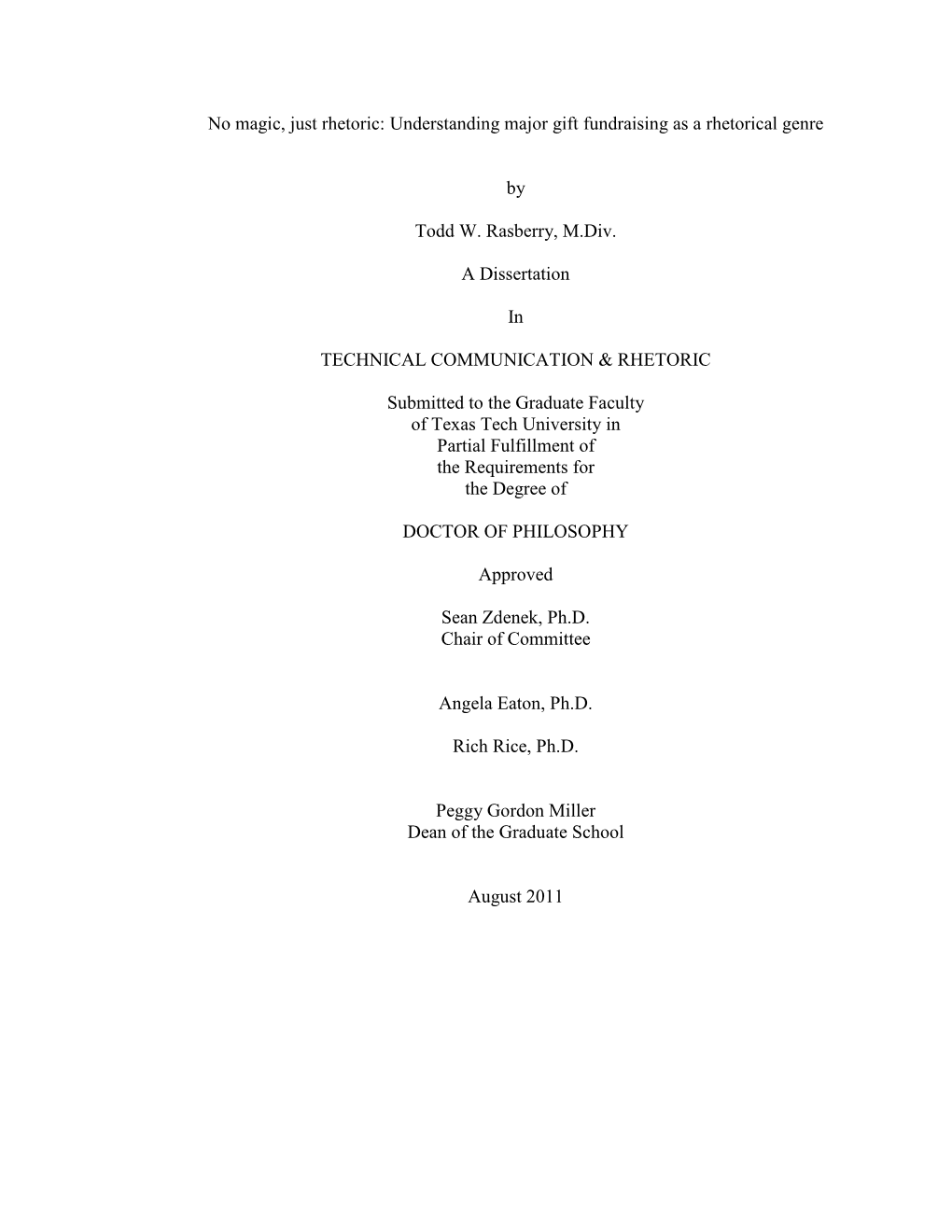 No magic, just rhetoric: Understanding major gift fundraising as a rhetorical genre

by

Todd W. Rasberry, M.Div.

A Dissertation

In

TECHNICAL COMMUNICATION & RHETORIC

Submitted to the Graduate Faculty
of Texas Tech University in
Partial Fulfillment of
the Requirements for
the Degree of

DOCTOR OF PHILOSOPHY

Approved

Sean Zdenek, Ph.D.
Chair of Committee

Angela Eaton, Ph.D.

Rich Rice, Ph.D.

Peggy Gordon Miller
Dean of the Graduate School

August 2011